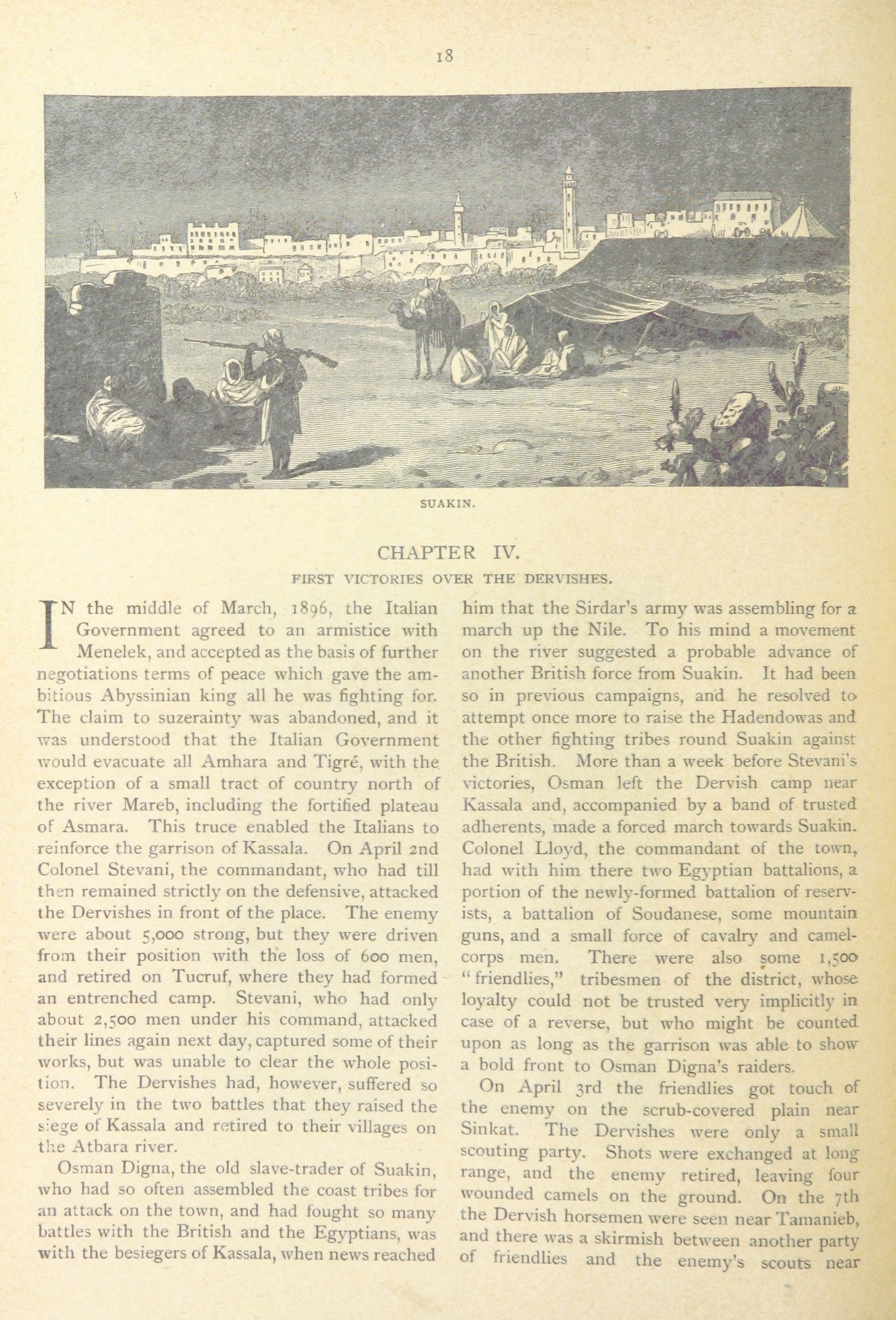 18

SUAKIN.

CHAPTER IV.

FIRST VICTORIES OVER THE DERVISHES.

IN the middle of March, 1896, the Italian Government agreed to an armistice with Menelek, and accepted as the basis of further negotiations terms of peace which gave the ambitious Abyssinian king all he was fighting for. The claim to suzerainty was abandoned, and it was understood that the Italian Government would evacuate all Amhara and Tigré, with the exception of a small tract of country north of the river Mareb, including the fortified plateau of Asmara. This truce enabled the Italians to reinforce the garrison of Kassala. On April 2nd Colonel Stevani, the commandant, who had till then remained strictly on the defensive, attacked the Dervishes in front of the place. The enemy were about 5,000 strong, but they were driven from their position with the loss of 600 men, and retired on Tucruf, where they had formed an entrenched camp. Stevani, who had only about 2,500 men under his command, attacked their lines again next day, captured some of their works, but was unable to clear the whole position. The Dervishes had, however, suffered so severely in the two battles that they raised the siege of Kassala and retired to their villages on the Atbara river.

Osman Digna, the old slave-trader of Suakin, who had so often assembled the coast tribes for an attack on the town, and had fought so many battles with the British and the Egyptians, was with the besiegers of Kassala, when news reached him that the Sirdar's army was assembling for a march up the Nile. To his mind a movement on the river suggested a probable advance of another British force from Suakin. It had been so in previous campaigns, and he resolved to attempt once more to raise the Hadendowas and the other fighting tribes round Suakin against the British. More than a week before Stevani's victories, Osman left the Dervish camp near Kassala and, accompanied by a band of trusted adherents, made a forced march towards Suakin. Colonel Lloyd, the commandant of the town, had with him there two Egyptian battalions, a portion of the newly-formed battalion of reservists, a battalion of Soudanese, some mountain guns, and a small force of cavalry and camel-corps men. There were also some 1,500 "friendlies," tribesmen of the district, whose loyalty could not be trusted very implicitly in case of a reverse, but who might be counted upon as long as the garrison was able to show a bold front to Osman Digna's raiders.

On April 3rd the friendlies got touch of the enemy on the scrub-covered plain near Sinkat. The Dervishes were only a small scouting party. Shots were exchanged at long range, and the enemy retired, leaving four wounded camels on the ground. On the 7th the Dervish horsemen were seen near Tamanieb, and there was a skirmish between another party of friendlies and the enemy's scouts near